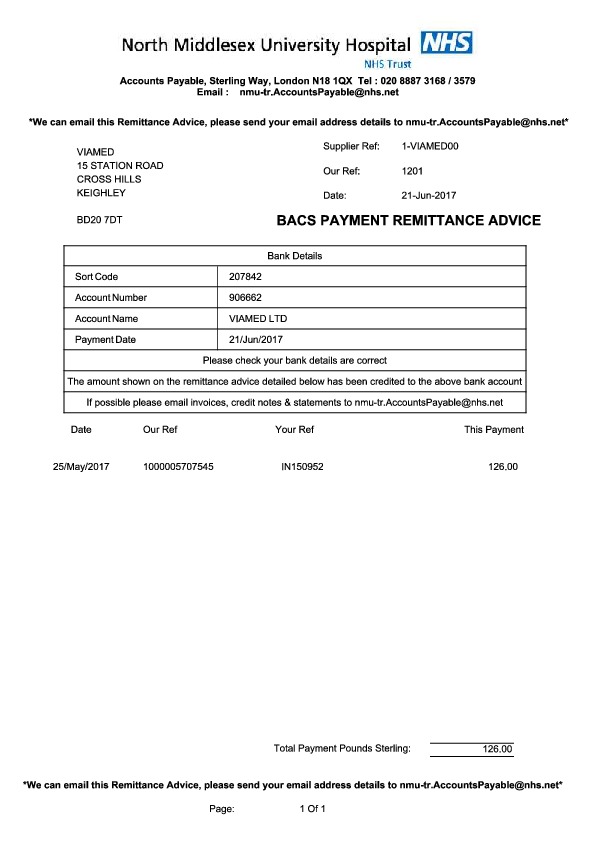 North Middlesex University Hospital NHS
NHS Trust

Accounts Payable, Sterling Way, London N18 1QX Tel : 020 8887 3168 / 3579
Email : nmu-tr.AccountsPayable@nhs.net

*We can email this Remittance Advice, please send your email address details to nmu-tr.AccountsPayable@nhs.net*

VIAMED
15 STATION ROAD
CROSS HILLS
KEIGHLEY

BD20 7DT

Supplier Ref: 1-VIAMED00

Our Ref: 1201

Date: 21-Jun-2017

BACS PAYMENT REMITTANCE ADVICE

| Bank Details | |
|---|---|
| Sort Code | 207842 |
| Account Number | 906662 |
| Account Name | VIAMED LTD |
| Payment Date | 21/Jun/2017 |
| Please check your bank details are correct | |
| The amount shown on the remittance advice detailed below has been credited to the above bank account | |
| If possible please email invoices, credit notes & statements to nmu-tr.AccountsPayable@nhs.net | |

| Date | Our Ref | Your Ref | This Payment |
|---|---|---|---|
| 25/May/2017 | 1000005707545 | IN150952 | 126.00 |

Total Payment Pounds Sterling: 126.00

*We can email this Remittance Advice, please send your email address details to nmu-tr.AccountsPayable@nhs.net*

Page: 1 Of 1